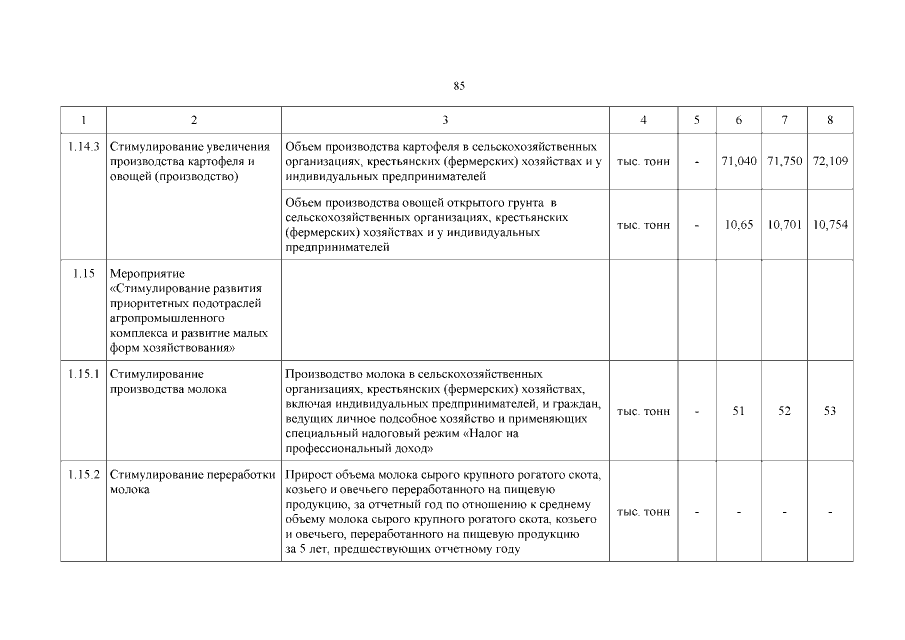 85

| 1 | 2 | 3 | 4 | 5 | 6 | 7 | 8 |
|---|---|---|---|---|---|---|---|
| 1.14.3 | Стимулирование увеличения производства картофеля и овощей (производство) | Объем производства картофеля в сельскохозяйственных организациях, крестьянских (фермерских) хозяйствах и у индивидуальных предпринимателей | тыс. тонн | - | 71,040 | 71,750 | 72,109 |
| | | Объем производства овощей открытого грунта в сельскохозяйственных организациях, крестьянских (фермерских) хозяйствах и у индивидуальных предпринимателей | тыс. тонн | - | 10,65 | 10,701 | 10,754 |
| 1.15 | Мероприятие «Стимулирование развития приоритетных подотраслей агропромышленного комплекса и развитие малых форм хозяйствования» | | | | | | |
| 1.15.1 | Стимулирование производства молока | Производство молока в сельскохозяйственных организациях, крестьянских (фермерских) хозяйствах, включая индивидуальных предпринимателей, и граждан, ведущих личное подсобное хозяйство и применяющих специальный налоговый режим «Налог на профессиональный доход» | тыс. тонн | - | 51 | 52 | 53 |
| 1.15.2 | Стимулирование переработки молока | Прирост объема молока сырого крупного рогатого скота, козьего и овечьего переработанного на пищевую продукцию, за отчетный год по отношению к среднему объему молока сырого крупного рогатого скота, козьего и овечьего, переработанного на пищевую продукцию за 5 лет, предшествующих отчетному году | тыс. тонн | - | - | - | - |